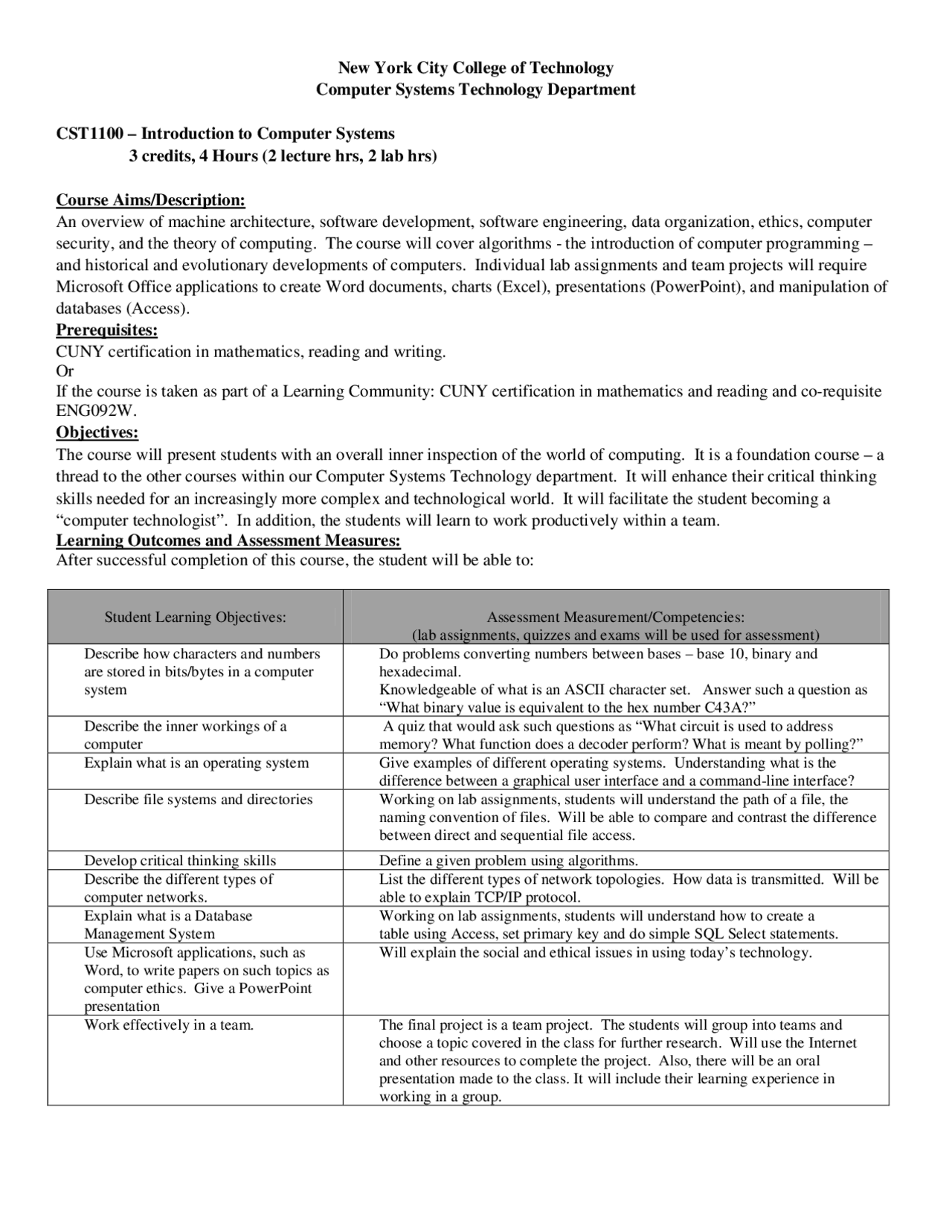 New York City College of Technology
Computer Systems Technology Department

CST1100 – Introduction to Computer Systems
3 credits, 4 Hours (2 lecture hrs, 2 lab hrs)

Course Aims/Description:
An overview of machine architecture, software development, software engineering, data organization, ethics, computer security, and the theory of computing. The course will cover algorithms - the introduction of computer programming – and historical and evolutionary developments of computers. Individual lab assignments and team projects will require Microsoft Office applications to create Word documents, charts (Excel), presentations (PowerPoint), and manipulation of databases (Access).

Prerequisites:
CUNY certification in mathematics, reading and writing.
Or
If the course is taken as part of a Learning Community: CUNY certification in mathematics and reading and co-requisite ENG092W.

Objectives:
The course will present students with an overall inner inspection of the world of computing. It is a foundation course – a thread to the other courses within our Computer Systems Technology department. It will enhance their critical thinking skills needed for an increasingly more complex and technological world. It will facilitate the student becoming a "computer technologist". In addition, the students will learn to work productively within a team.

Learning Outcomes and Assessment Measures:
After successful completion of this course, the student will be able to:

| Student Learning Objectives: | Assessment Measurement/Competencies: (lab assignments, quizzes and exams will be used for assessment) |
|---|---|
| Describe how characters and numbers are stored in bits/bytes in a computer system | Do problems converting numbers between bases – base 10, binary and hexadecimal. Knowledgeable of what is an ASCII character set. Answer such a question as "What binary value is equivalent to the hex number C43A?" |
| Describe the inner workings of a computer | A quiz that would ask such questions as "What circuit is used to address memory? What function does a decoder perform? What is meant by polling?" |
| Explain what is an operating system | Give examples of different operating systems. Understanding what is the difference between a graphical user interface and a command-line interface? |
| Describe file systems and directories | Working on lab assignments, students will understand the path of a file, the naming convention of files. Will be able to compare and contrast the difference between direct and sequential file access. |
| Develop critical thinking skills | Define a given problem using algorithms. |
| Describe the different types of computer networks. | List the different types of network topologies. How data is transmitted. Will be able to explain TCP/IP protocol. |
| Explain what is a Database Management System | Working on lab assignments, students will understand how to create a table using Access, set primary key and do simple SQL Select statements. |
| Use Microsoft applications, such as Word, to write papers on such topics as computer ethics. Give a PowerPoint presentation | Will explain the social and ethical issues in using today's technology. |
| Work effectively in a team. | The final project is a team project. The students will group into teams and choose a topic covered in the class for further research. Will use the Internet and other resources to complete the project. Also, there will be an oral presentation made to the class. It will include their learning experience in working in a group. |